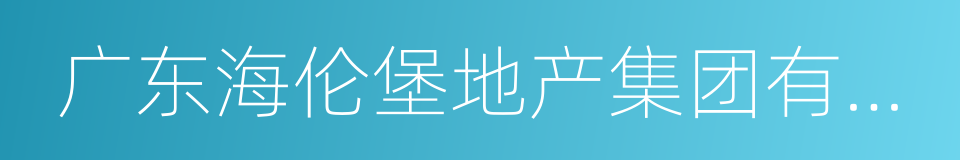 广东海伦堡地产集团有...